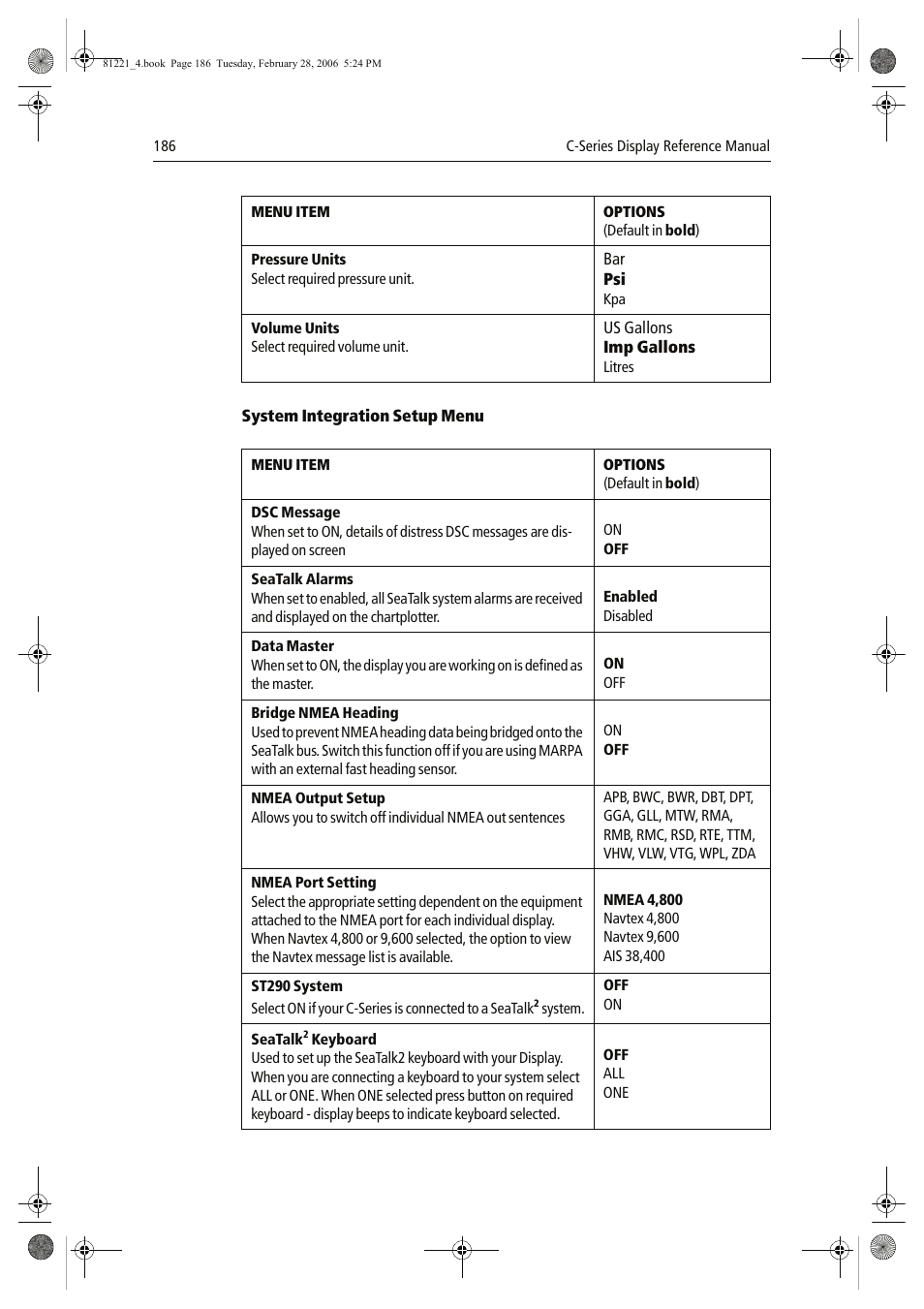 81221_4.book Page 186 Tuesday, February 28, 2006 5:24 PM

186

C-Series Display Reference Manual

| MENU ITEM | OPTIONS (Default in bold) |
|---|---|
| Pressure Units Select required pressure unit. | Bar Psi Kpa |
| Volume Units Select required volume unit. | US Gallons Imp Gallons Litres |

System Integration Setup Menu

| MENU ITEM | OPTIONS (Default in bold) |
|---|---|
| DSC Message When set to ON, details of distress DSC messages are displayed on screen | ON OFF |
| SeaTalk Alarms When set to enabled, all SeaTalk system alarms are received and displayed on the chartplotter. | Enabled Disabled |
| Data Master When set to ON, the display you are working on is defined as the master. | ON OFF |
| Bridge NMEA Heading Used to prevent NMEA heading data being bridged onto the SeaTalk bus. Switch this function off if you are using MARPA with an external fast heading sensor. | ON OFF |
| NMEA Output Setup Allows you to switch off individual NMEA out sentences | APB, BWC, BWR, DBT, DPT, GGA, GLL, MTW, RMA, RMB, RMC, RSD, RTE, TTM, VHW, VLW, VTG, WPL, ZDA |
| NMEA Port Setting Select the appropriate setting dependent on the equipment attached to the NMEA port for each individual display. When Navtex 4,800 or 9,600 selected, the option to view the Navtex message list is available. | NMEA 4,800 Navtex 4,800 Navtex 9,600 AIS 38,400 |
| ST290 System Select ON if your C-Series is connected to a SeaTalk$^2$ system. | OFF ON |
| SeaTalk$^2$ Keyboard Used to set up the SeaTalk2 keyboard with your Display. When you are connecting a keyboard to your system select ALL or ONE. When ONE selected press button on required keyboard - display beeps to indicate keyboard selected. | OFF ALL ONE |